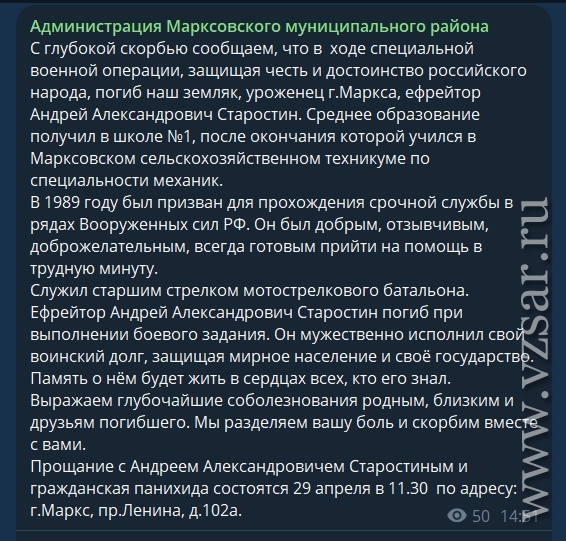 Администрация Марксовского муниципального района
С глубокой скорбью сообщаем, что в  ходе специальной военной операции, защищая честь и достоинство российского народа, погиб наш земляк, уроженец г.Маркса, ефрейтор Андрей Александрович Старостин. Среднее образование получил в школе №1, после окончания которой учился в Марксовском сельскохозяйственном техникуме по специальности механик.
В 1989 году был призван для прохождения срочной службы в рядах Вооруженных сил РФ. Он был добрым, отзывчивым, доброжелательным, всегда готовым прийти на помощь в трудную минуту.
Служил старшим стрелком мотострелкового батальона.
Ефрейтор Андрей Александрович Старостин погиб при выполнении боевого задания. Он мужественно исполнил свой воинский долг, защищая мирное население и своё государство.
Память о нём будет жить в сердцах всех, кто его знал.
Выражаем глубочайшие соболезнования родным, близким и друзьям погибшего. Мы разделяем вашу боль и скорбим вместе с вами.
Прощание с Андреем Александровичем Старостиным и гражданская панихида состоятся 29 апреля в 11.30  по адресу: г.Маркс, пр.Ленина, д.102а.

50 14:51

www.vzsar.ru